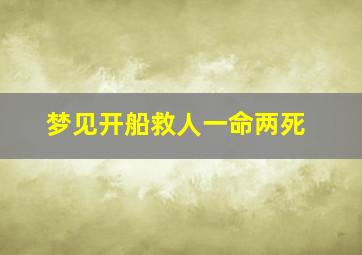 梦见开船救人一命两死